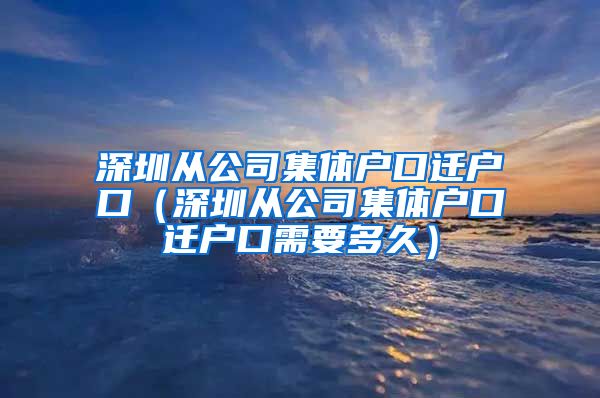 深圳从公司集体户口迁户口（深圳从公司集体户口迁户口需要多久）